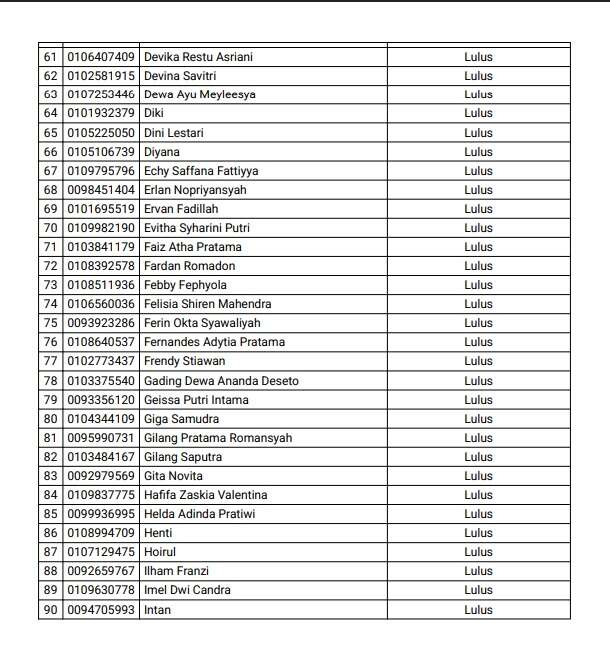 | | | | |
|---|---|---|---|
| 61 | 0106407409 | Devika Restu Asriani | Lulus |
| 62 | 0102581915 | Devina Savitri | Lulus |
| 63 | 0107253446 | Dewa Ayu Meyleesya | Lulus |
| 64 | 0101932379 | Diki | Lulus |
| 65 | 0105225050 | Dini Lestari | Lulus |
| 66 | 0105106739 | Diyana | Lulus |
| 67 | 0109795796 | Echy Saffana Fattiyya | Lulus |
| 68 | 0098451404 | Erlan Nopriyansyah | Lulus |
| 69 | 0101695519 | Ervan Fadillah | Lulus |
| 70 | 0109982190 | Evitha Syharini Putri | Lulus |
| 71 | 0103841179 | Faiz Atha Pratama | Lulus |
| 72 | 0108392578 | Fardan Romadon | Lulus |
| 73 | 0108511936 | Febby Fephyola | Lulus |
| 74 | 0106560036 | Felisia Shiren Mahendra | Lulus |
| 75 | 0093923286 | Ferin Okta Syawaliyah | Lulus |
| 76 | 0108640537 | Fernandes Adytia Pratama | Lulus |
| 77 | 0102773437 | Frendy Stiawan | Lulus |
| 78 | 0103375540 | Gading Dewa Ananda Deseto | Lulus |
| 79 | 0093356120 | Geissa Putri Intama | Lulus |
| 80 | 0104344109 | Giga Samudra | Lulus |
| 81 | 0095990731 | Gilang Pratama Romansyah | Lulus |
| 82 | 0103484167 | Gilang Saputra | Lulus |
| 83 | 0092979569 | Gita Novita | Lulus |
| 84 | 0109837775 | Hafifa Zaskia Valentina | Lulus |
| 85 | 0099936995 | Helda Adinda Pratiwi | Lulus |
| 86 | 0108994709 | Henti | Lulus |
| 87 | 0107129475 | Hoirul | Lulus |
| 88 | 0092659767 | Ilham Franzi | Lulus |
| 89 | 0109630778 | Imel Dwi Candra | Lulus |
| 90 | 0094705993 | Intan | Lulus |